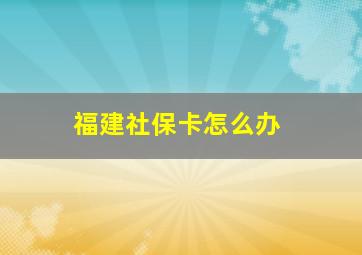 福建社保卡怎么办